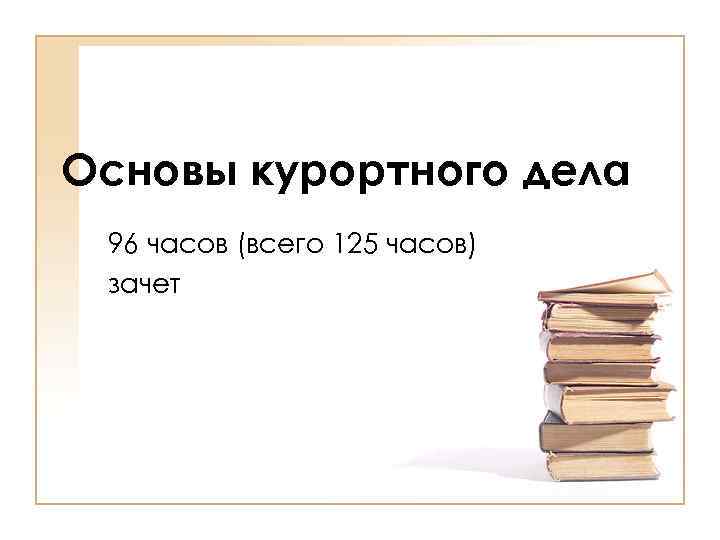 Основы курортного дела

96 часов (всего 125 часов)
зачет